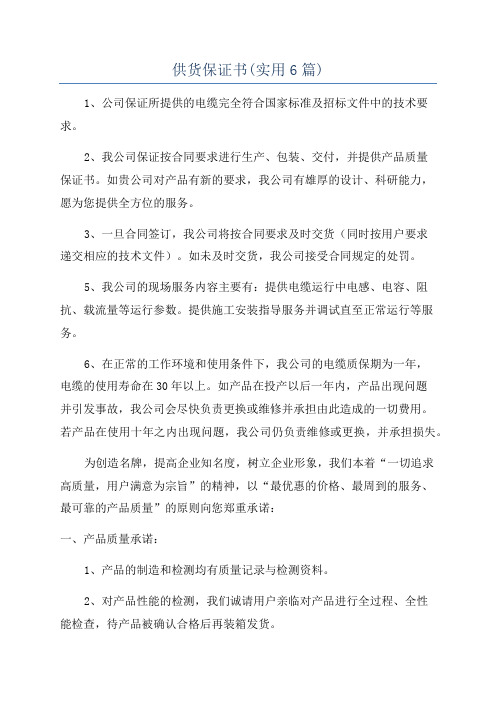 供货保证书(实用6篇)

1、公司保证所提供的电缆完全符合国家标准及招标文件中的技术要求。

2、我公司保证按合同要求进行生产、包装、交付，并提供产品质量保证书。如贵公司对产品有新的要求，我公司有雄厚的设计、科研能力，愿为您提供全方位的服务。

3、一旦合同签订，我公司将按合同要求及时交货（同时按用户要求递交相应的技术文件）。如未及时交货，我公司接受合同规定的处罚。

5、我公司的现场服务内容主要有：提供电缆运行中电感、电容、阻抗、载流量等运行参数。提供施工安装指导服务并调试直至正常运行等服务。

6、在正常的工作环境和使用条件下，我公司的电缆质保期为一年，电缆的使用寿命在30年以上。如产品在投产以后一年内，产品出现问题并引发事故，我公司会尽快负责更换或维修并承担由此造成的一切费用。若产品在使用十年之内出现问题，我公司仍负责维修或更换，并承担损失。

为创造名牌，提高企业知名度，树立企业形象，我们本着“一切追求高质量，用户满意为宗旨”的精神，以“最优惠的价格、最周到的服务、最可靠的产品质量”的原则向您郑重承诺：

一、产品质量承诺：

1、产品的制造和检测均有质量记录与检测资料。

2、对产品性能的检测，我们诚请用户亲临对产品进行全过程、全性能检查，待产品被确认合格后再装箱发货。